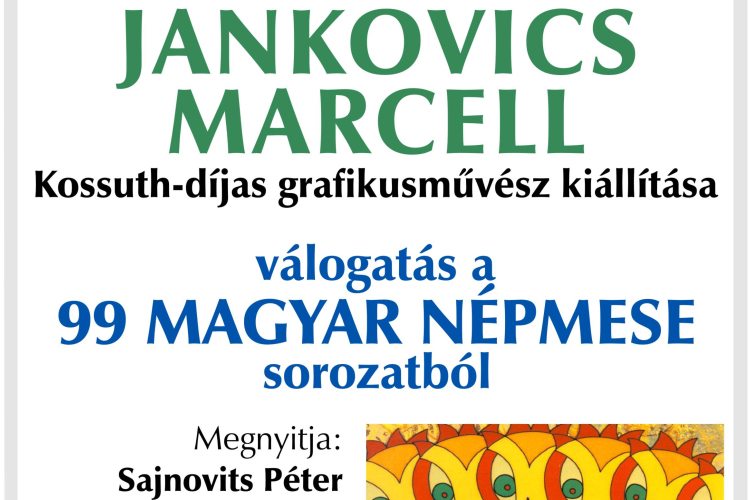 JANKOVICS MARCELL
Kossuth-díjas grafikusművész kiállítása

válogatás a
99 MAGYAR NÉPMESE
sorozatból

Megnyitja:
Sajnovits Péter